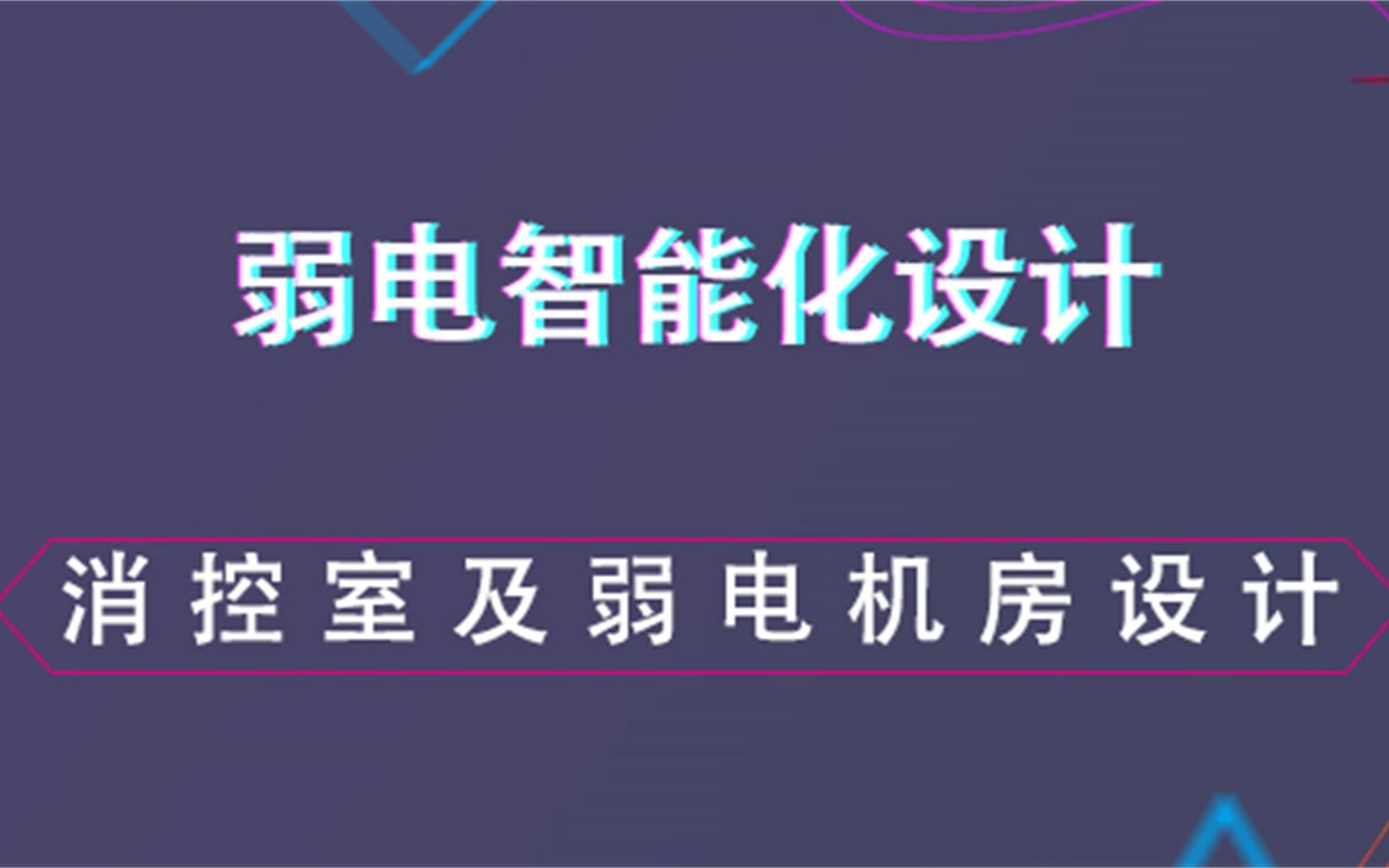 弱电智能化设计

消控室及弱电机房设计